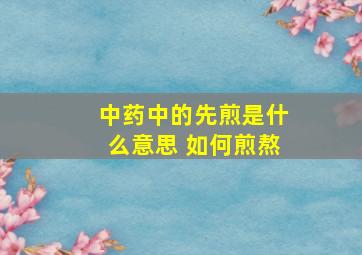 中药中的先煎是什么意思 如何煎熬